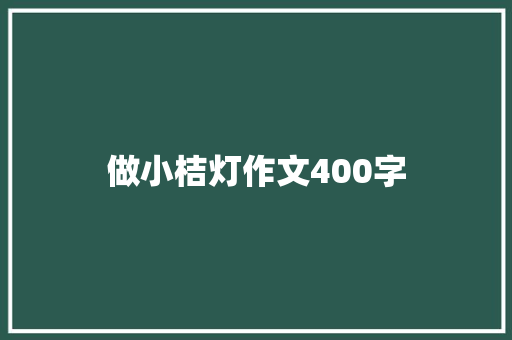 做小桔灯作文400字